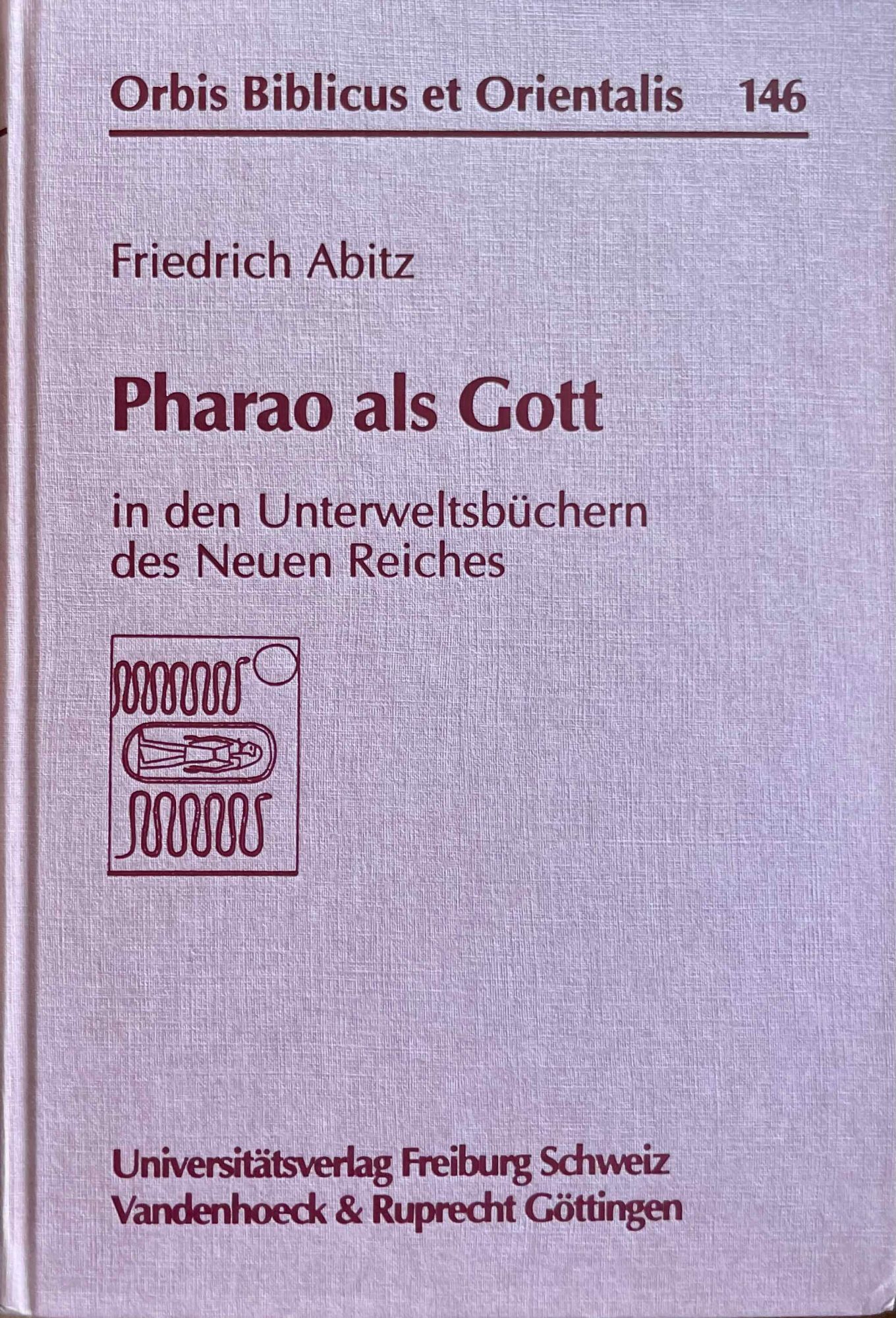 Orbis Biblicus et Orientalis 146

Friedrich Abitz

Pharao als Gott

in den Unterweltsbüchern des Neuen Reiches

Universitätsverlag Freiburg Schweiz
Vandenhoeck & Ruprecht Göttingen